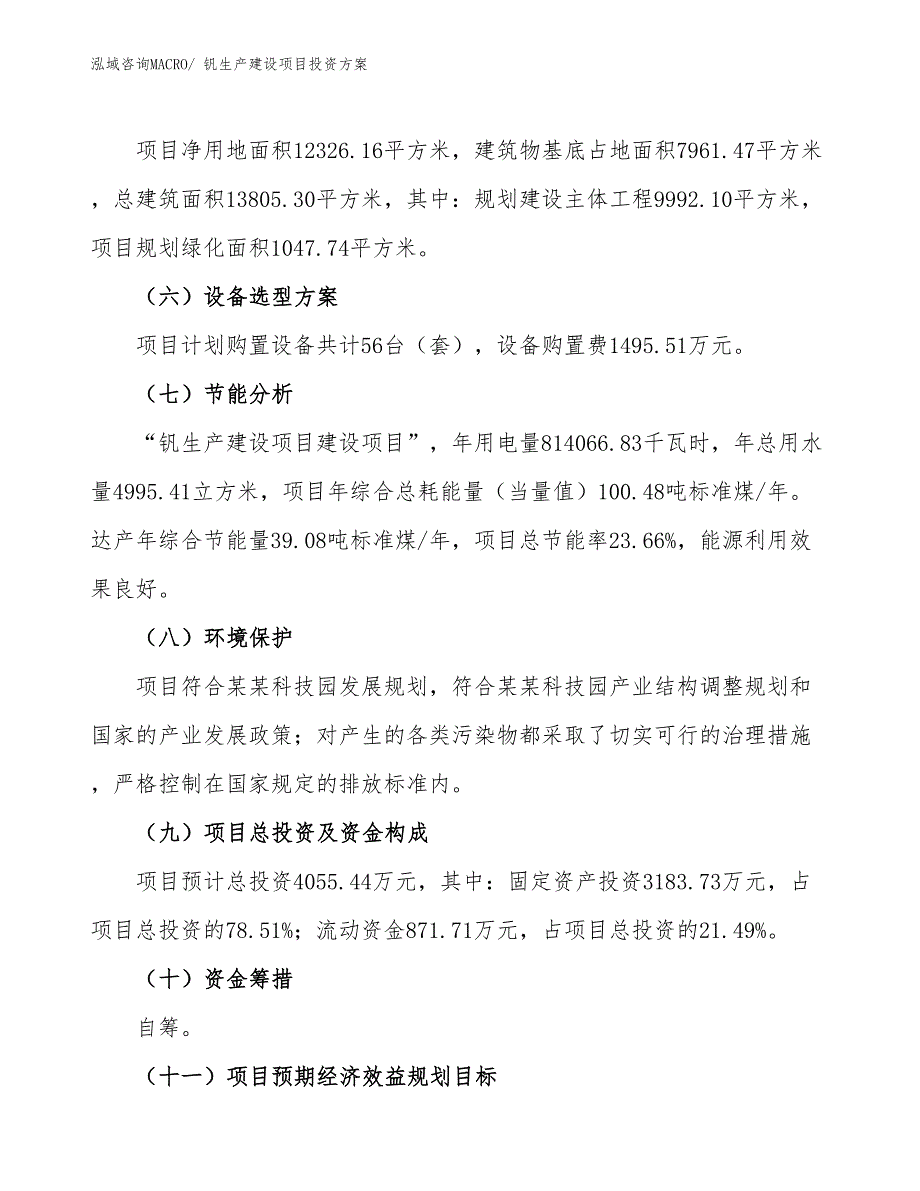 泓域咨询MACRO/ 钒生产建设项目投资方案

项目净用地面积12326.16平方米，建筑物基底占地面积7961.47平方米，总建筑面积13805.30平方米，其中：规划建设主体工程9992.10平方米，项目规划绿化面积1047.74平方米。

（六）设备选型方案

项目计划购置设备共计56台（套），设备购置费1495.51万元。

（七）节能分析

“钒生产建设项目建设项目”，年用电量814066.83千瓦时，年总用水量4995.41立方米，项目年综合总耗能量（当量值）100.48吨标准煤/年。达产年综合节能量39.08吨标准煤/年，项目总节能率23.66%，能源利用效果良好。

（八）环境保护

项目符合某某科技园发展规划，符合某某科技园产业结构调整规划和国家的产业发展政策；对产生的各类污染物都采取了切实可行的治理措施，严格控制在国家规定的排放标准内。

（九）项目总投资及资金构成

项目预计总投资4055.44万元，其中：固定资产投资3183.73万元，占项目总投资的78.51%；流动资金871.71万元，占项目总投资的21.49%。

（十）资金筹措

自筹。

（十一）项目预期经济效益规划目标